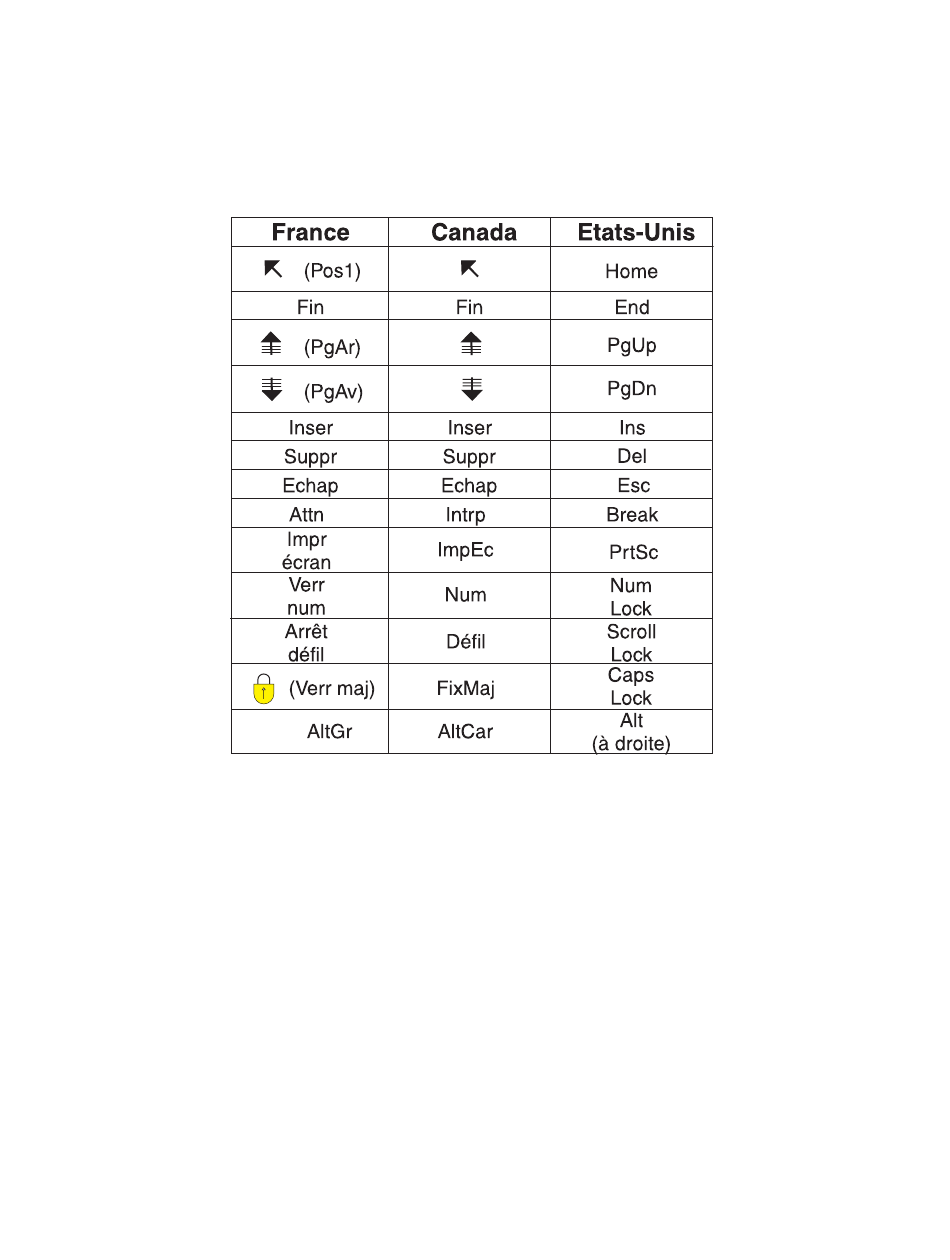 | France | Canada | Etats-Unis |
|---|---|---|
| (Pos1) | | Home |
| Fin | Fin | End |
| (PgAr) | | PgUp |
| (PgAv) | | PgDn |
| Inser | Inser | Ins |
| Suppr | Suppr | Del |
| Echap | Echap | Esc |
| Attn | Intrp | Break |
| Impr écran | ImpEc | PrtSc |
| Verr num | Num | Num Lock |
| Arrêt défil | Défil | Scroll Lock |
| (Verr maj) | FixMaj | Caps Lock |
| AltGr | AltCar | Alt (à droite) |